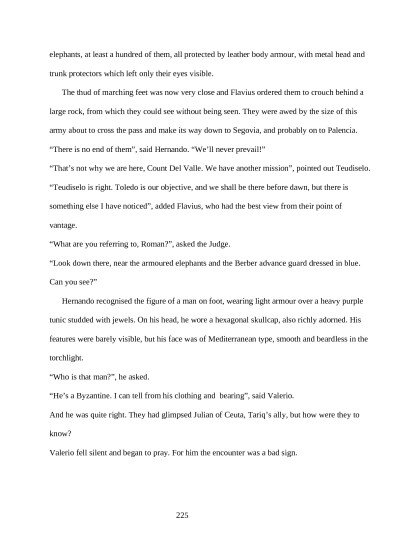 elephants, at least a hundred of them, all protected by leather body armour, with metal head and trunk protectors which left only their eyes visible.

The thud of marching feet was now very close and Flavius ordered them to crouch behind a large rock, from which they could see without being seen. They were awed by the size of this army about to cross the pass and make its way down to Segovia, and probably on to Palencia.

"There is no end of them", said Hernando. "We'll never prevail!"

"That's not why we are here, Count Del Valle. We have another mission", pointed out Teudiselo.

"Teudiselo is right. Toledo is our objective, and we shall be there before dawn, but there is something else I have noticed", added Flavius, who had the best view from their point of vantage.

"What are you referring to, Roman?", asked the Judge.

"Look down there, near the armoured elephants and the Berber advance guard dressed in blue. Can you see?"

Hernando recognised the figure of a man on foot, wearing light armour over a heavy purple tunic studded with jewels. On his head, he wore a hexagonal skullcap, also richly adorned. His features were barely visible, but his face was of Mediterranean type, smooth and beardless in the torchlight.

"Who is that man?", he asked.

"He's a Byzantine. I can tell from his clothing and bearing", said Valerio.

And he was quite right. They had glimpsed Julian of Ceuta, Tariq's ally, but how were they to know?

Valerio fell silent and began to pray. For him the encounter was a bad sign.

225